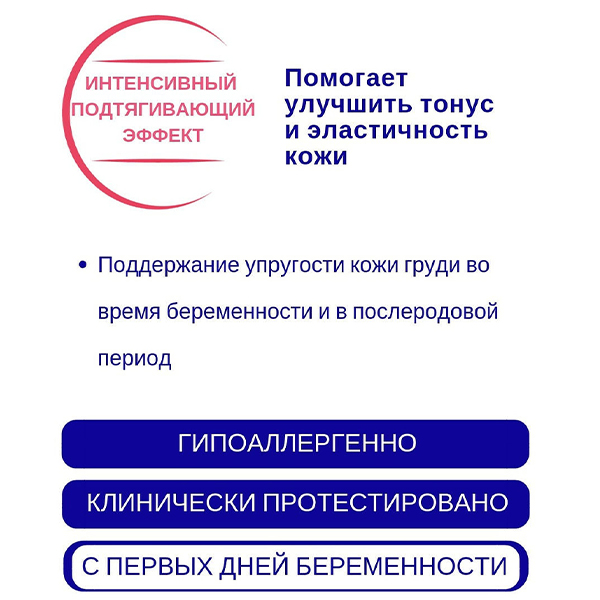 ИНТЕНСИВНЫЙ
ПОДТЯГИВАЮЩИЙ
ЭФФЕКТ

Помогает улучшить тонус и эластичность кожи

• Поддержание упругости кожи груди во время беременности и в послеродовой период

ГИПОАЛЛЕРГЕННО

КЛИНИЧЕСКИ ПРОТЕСТИРОВАНО

С ПЕРВЫХ ДНЕЙ БЕРЕМЕННОСТИ